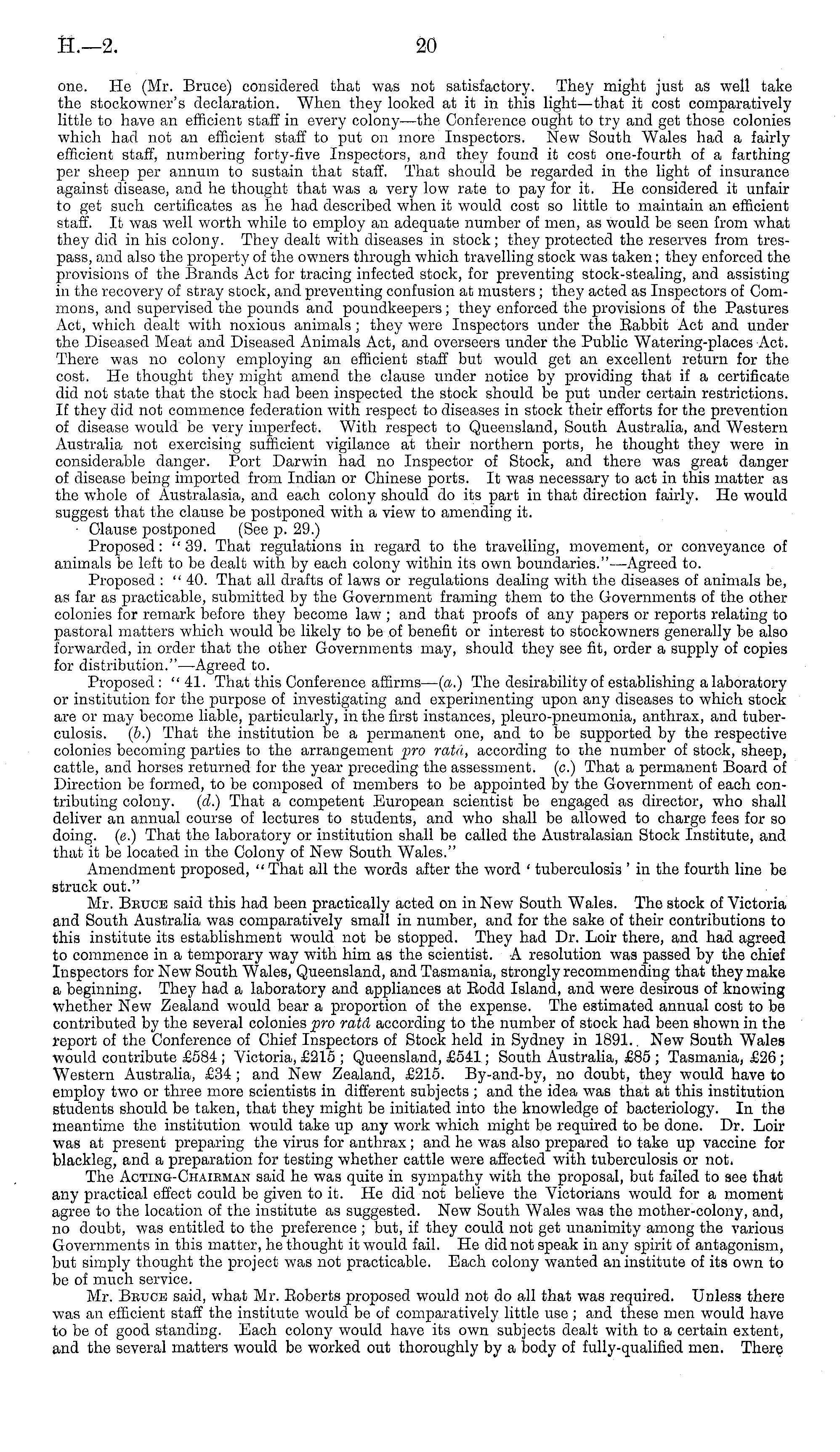 H.—2. 20

one. He (Mr. Bruce) considered that was not satisfactory. They might just as well take the stockowner's declaration. When they looked at it in this light—that it cost comparatively little to have an efficient staff in every colony—the Conference ought to try and get those colonies which had not an efficient staff to put on more Inspectors. New South Wales had a fairly efficient staff, numbering forty-five Inspectors, and they found it cost one-fourth of a farthing per sheep per annum to sustain that staff. That should be regarded in the light of insurance against disease, and he thought that was a very low rate to pay for it. He considered it unfair to get such certificates as he had described when it would cost so little to maintain an efficient staff. It was well worth while to employ an adequate number of men, as would be seen from what they did in his colony. They dealt with diseases in stock; they protected the reserves from trespass, and also the property of the owners through which travelling stock was taken; they enforced the provisions of the Brands Act for tracing infected stock, for preventing stock-stealing, and assisting in the recovery of stray stock, and preventing confusion at musters; they acted as Inspectors of Commons, and supervised the pounds and poundkeepers; they enforced the provisions of the Pastures Act, which dealt with noxious animals; they were Inspectors under the Rabbit Act and under the Diseased Meat and Diseased Animals Act, and overseers under the Public Watering-places Act. There was no colony employing an efficient staff but would get an excellent return for the cost. He thought they might amend the clause under notice by providing that if a certificate did not state that the stock had been inspected the stock should be put under certain restrictions. If they did not commence federation with respect to diseases in stock their efforts for the prevention of disease would be very imperfect. With respect to Queensland, South Australia, and Western Australia not exercising sufficient vigilance at their northern ports, he thought they were in considerable danger. Port Darwin had no Inspector of Stock, and there was great danger of disease being imported from Indian or Chinese ports. It was necessary to act in this matter as the whole of Australasia, and each colony should do its part in that direction fairly. He would suggest that the clause be postponed with a view to amending it.

Clause postponed (See p. 29.)

Proposed: "39. That regulations in regard to the travelling, movement, or conveyance of animals be left to be dealt with by each colony within its own boundaries."—Agreed to.

Proposed: "40. That all drafts of laws or regulations dealing with the diseases of animals be, as far as practicable, submitted by the Government framing them to the Governments of the other colonies for remark before they become law; and that proofs of any papers or reports relating to pastoral matters which would be likely to be of benefit or interest to stockowners generally be also forwarded, in order that the other Governments may, should they see fit, order a supply of copies for distribution."—Agreed to.

Proposed: "41. That this Conference affirms—(a.) The desirability of establishing a laboratory or institution for the purpose of investigating and experimenting upon any diseases to which stock are or may become liable, particularly, in the first instances, pleuro-pneumonia, anthrax, and tuberculosis. (b.) That the institution be a permanent one, and to be supported by the respective colonies becoming parties to the arrangement pro ratâ, according to the number of stock, sheep, cattle, and horses returned for the year preceding the assessment. (c.) That a permanent Board of Direction be formed, to be composed of members to be appointed by the Government of each contributing colony. (d.) That a competent European scientist be engaged as director, who shall deliver an annual course of lectures to students, and who shall be allowed to charge fees for so doing. (e.) That the laboratory or institution shall be called the Australasian Stock Institute, and that it be located in the Colony of New South Wales."

Amendment proposed, "That all the words after the word 'tuberculosis' in the fourth line be struck out."

Mr. Bruce said this had been practically acted on in New South Wales. The stock of Victoria and South Australia was comparatively small in number, and for the sake of their contributions to this institute its establishment would not be stopped. They had Dr. Loir there, and had agreed to commence in a temporary way with him as the scientist. A resolution was passed by the chief Inspectors for New South Wales, Queensland, and Tasmania, strongly recommending that they make a beginning. They had a laboratory and appliances at Rodd Island, and were desirous of knowing whether New Zealand would bear a proportion of the expense. The estimated annual cost to be contributed by the several colonies pro ratâ according to the number of stock had been shown in the report of the Conference of Chief Inspectors of Stock held in Sydney in 1891. New South Wales would contribute £584; Victoria, £215; Queensland, £541; South Australia, £85; Tasmania, £26; Western Australia, £34; and New Zealand, £215. By-and-by, no doubt, they would have to employ two or three more scientists in different subjects; and the idea was that at this institution students should be taken, that they might be initiated into the knowledge of bacteriology. In the meantime the institution would take up any work which might be required to be done. Dr. Loir was at present preparing the virus for anthrax; and he was also prepared to take up vaccine for blackleg, and a preparation for testing whether cattle were affected with tuberculosis or not.

The Acting-Chairman said he was quite in sympathy with the proposal, but failed to see that any practical effect could be given to it. He did not believe the Victorians would for a moment agree to the location of the institute as suggested. New South Wales was the mother-colony, and, no doubt, was entitled to the preference; but, if they could not get unanimity among the various Governments in this matter, he thought it would fail. He did not speak in any spirit of antagonism, but simply thought the project was not practicable. Each colony wanted an institute of its own to be of much service.

Mr. Bruce said, what Mr. Roberts proposed would not do all that was required. Unless there was an efficient staff the institute would be of comparatively little use; and these men would have to be of good standing. Each colony would have its own subjects dealt with to a certain extent, and the several matters would be worked out thoroughly by a body of fully-qualified men. There